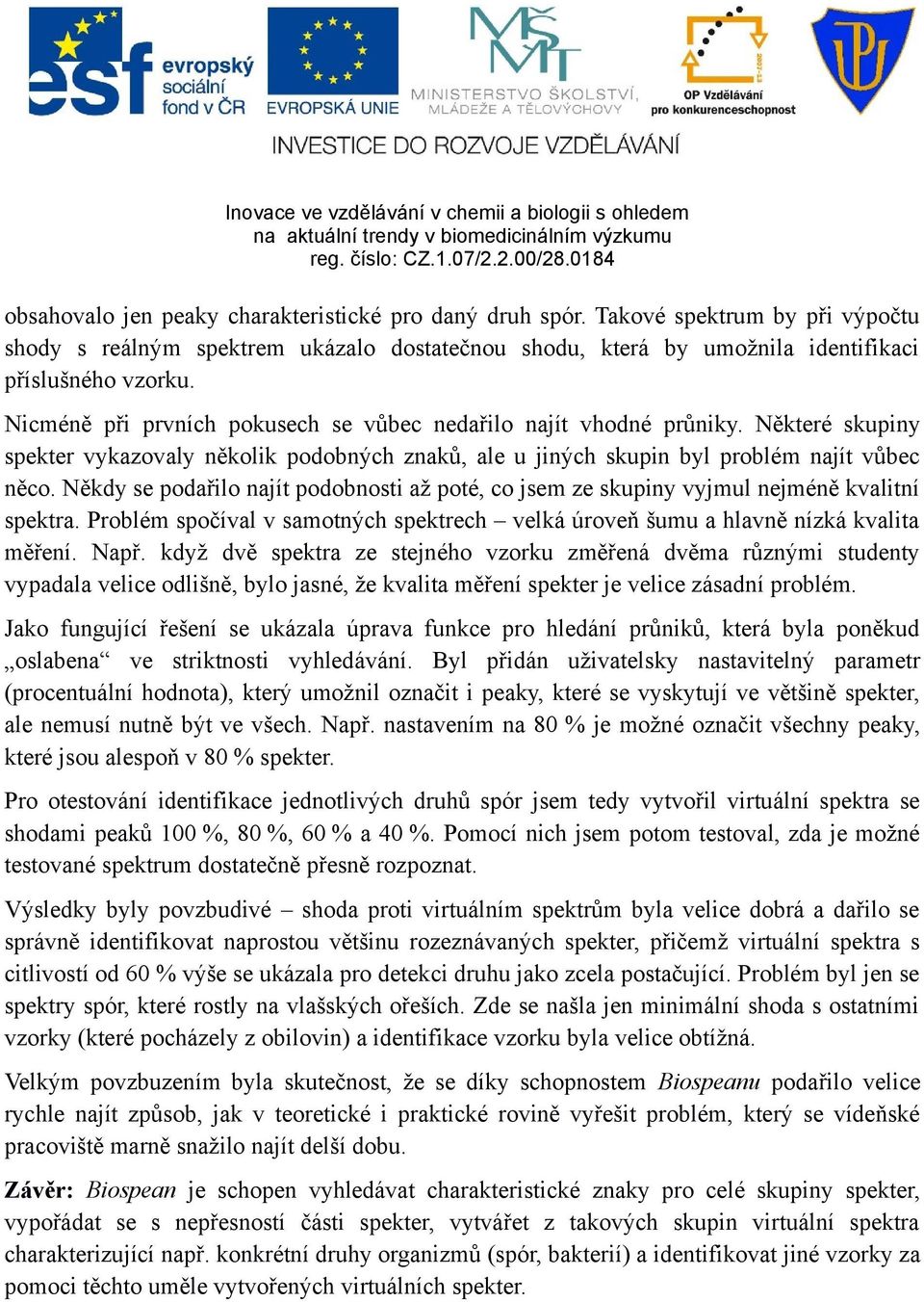 esf evropský sociální fond v ČR

EVROPSKÁ UNIE

MINISTERSTVO ŠKOLSTVÍ, MLÁDEŽE A TĚLOVÝCHOVY

OP Vzdělávání pro konkurenceschopnost

INVESTICE DO ROZVOJE VZDĚLÁVÁNÍ

Inovace ve vzdělávání v chemii a biologii s ohledem na aktuální trendy v biomedicinálním výzkumu reg. číslo: CZ.1.07/2.2.00/28.0184

obsahovalo jen peaky charakteristické pro daný druh spór. Takové spektrum by při výpočtu shody s reálným spektrem ukázalo dostatečnou shodu, která by umožnila identifikaci příslušného vzorku.

Nicméně při prvních pokusech se vůbec nedařilo najít vhodné průniky. Některé skupiny spekter vykazovaly několik podobných znaků, ale u jiných skupin byl problém najít vůbec něco. Někdy se podařilo najít podobnosti až poté, co jsem ze skupiny vyjmul nejméně kvalitní spektra. Problém spočíval v samotných spektrech – velká úroveň šumu a hlavně nízká kvalita měření. Např. když dvě spektra ze stejného vzorku změřená dvěma různými studenty vypadala velice odlišně, bylo jasné, že kvalita měření spekter je velice zásadní problém.

Jako fungující řešení se ukázala úprava funkce pro hledání průniků, která byla poněkud „oslabena“ ve striktnosti vyhledávání. Byl přidán uživatelsky nastavitelný parametr (procentuální hodnota), který umožnil označit i peaky, které se vyskytují ve většině spekter, ale nemusí nutně být ve všech. Např. nastavením na 80 % je možné označit všechny peaky, které jsou alespoň v 80 % spekter.

Pro otestování identifikace jednotlivých druhů spór jsem tedy vytvořil virtuální spektra se shodami peaků 100 %, 80 %, 60 % a 40 %. Pomocí nich jsem potom testoval, zda je možné testované spektrum dostatečně přesně rozpoznat.

Výsledky byly povzbudivé – shoda proti virtuálním spektrům byla velice dobrá a dařilo se správně identifikovat naprostou většinu rozeznávaných spekter, přičemž virtuální spektra s citlivostí od 60 % výše se ukázala pro detekci druhu jako zcela postačující. Problém byl jen se spektry spór, které rostly na vlašských ořeších. Zde se našla jen minimální shoda s ostatními vzorky (které pocházely z obilovin) a identifikace vzorku byla velice obtížná.

Velkým povzbuzením byla skutečnost, že se díky schopnostem Biospeanu podařilo velice rychle najít způsob, jak v teoretické i praktické rovině vyřešit problém, který se vídeňské pracoviště marně snažilo najít delší dobu.

Závěr: Biospean je schopen vyhledávat charakteristické znaky pro celé skupiny spekter, vypořádat se s nepřesností části spekter, vytvářet z takových skupin virtuální spektra charakterizující např. konkrétní druhy organizmů (spór, bakterií) a identifikovat jiné vzorky za pomoci těchto uměle vytvořených virtuálních spekter.